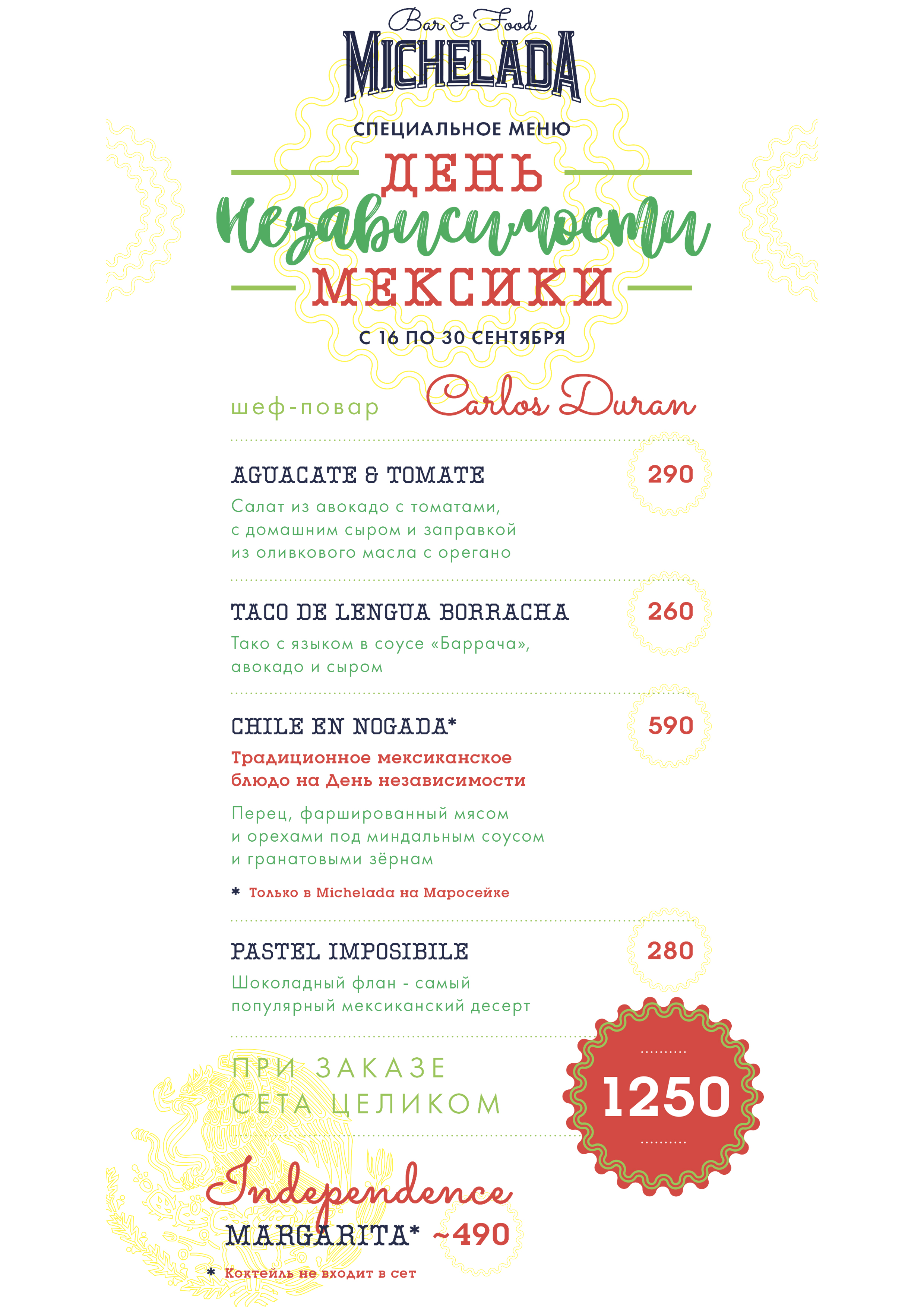 Bar & Food
MICHELADA

СПЕЦИАЛЬНОЕ МЕНЮ
ДЕНЬ
независимости
МЕКСИКИ
С 16 ПО 30 СЕНТЯБРЯ

шеф-повар Carlos Duran

AGUACATE & TOMATE 290
Салат из авокадо с томатами, с домашним сыром и заправкой из оливкового масла с орегано

TACO DE LENGUA BORRACHA 260
Тако с языком в соусе «Баррача», авокадо и сыром

CHILE EN NOGADA* 590
Традиционное мексиканское блюдо на День независимости
Перец, фаршированный мясом и орехами под миндальным соусом и гранатовыми зёрнам
* Только в Michelada на Маросейке

PASTEL IMPOSIBILE 280
Шоколадный флан - самый популярный мексиканский десерт

ПРИ ЗАКАЗЕ СЕТА ЦЕЛИКОМ 1250

Independence
MARGARITA* ~490
* Коктейль не входит в сет